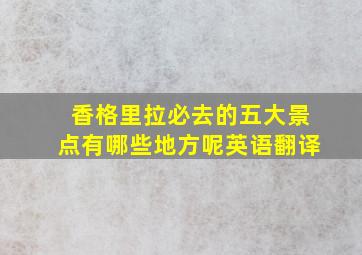 香格里拉必去的五大景点有哪些地方呢英语翻译